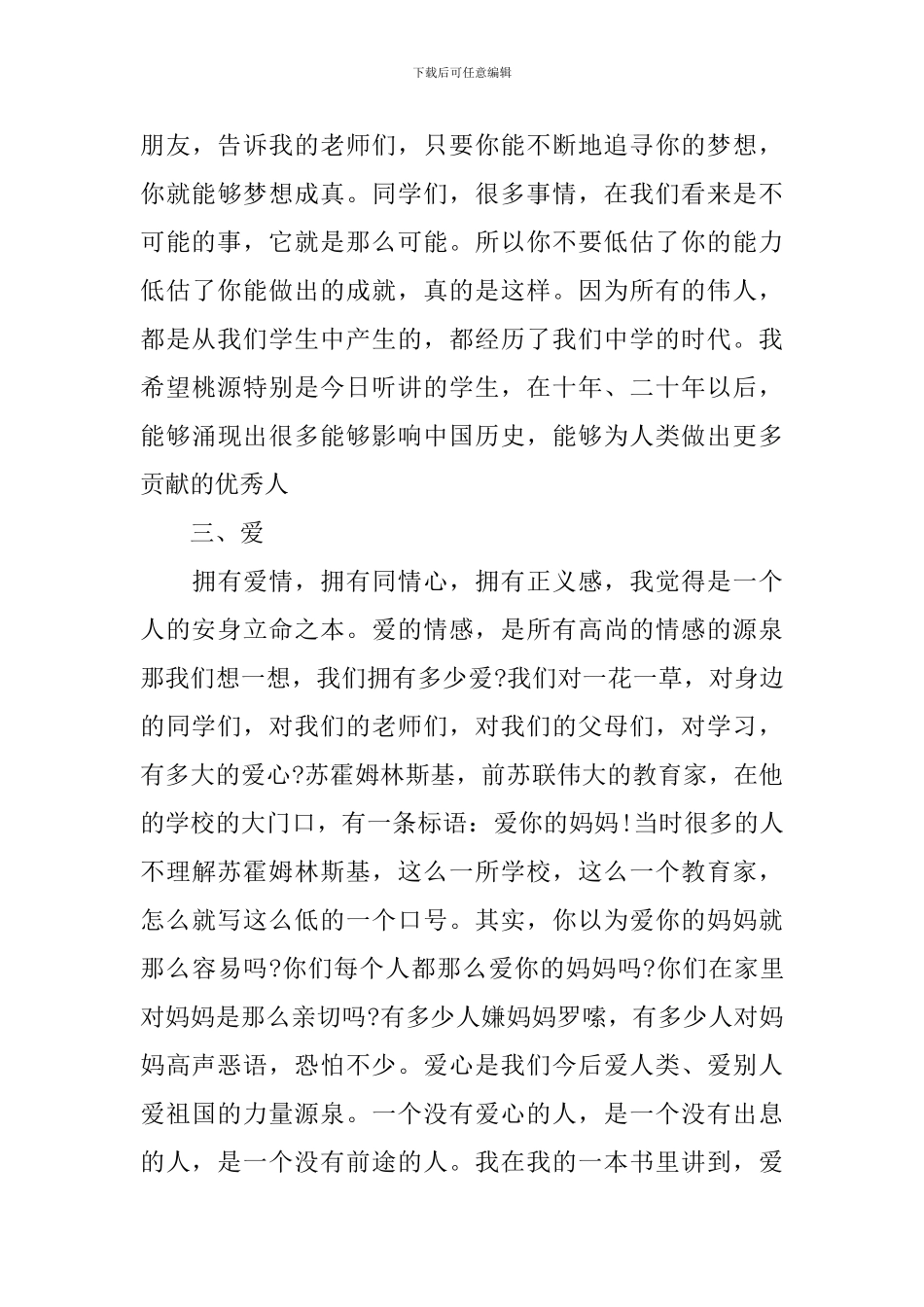 下载后可任意编辑

朋友，告诉我的老师们，只要你能不断地追寻你的梦想，你就能够梦想成真。同学们，很多事情，在我们看来是不可能的事，它就是那么可能。所以你不要低估了你的能力低估了你能做出的成就，真的是这样。因为所有的伟人，都是从我们学生中产生的，都经历了我们中学的时代。我希望桃源特别是今日听讲的学生，在十年、二十年以后，能够涌现出很多能够影响中国历史，能够为人类做出更多贡献的优秀人

三、爱

拥有爱情，拥有同情心，拥有正义感，我觉得是一个人的安身立命之本。爱的情感，是所有高尚的情感的源泉那我们想一想，我们拥有多少爱?我们对一花一草，对身边的同学们，对我们的老师们，对我们的父母们，对学习，有多大的爱心?苏霍姆林斯基，前苏联伟大的教育家，在他的学校的大门口，有一条标语：爱你的妈妈!当时很多的人不理解苏霍姆林斯基，这么一所学校，这么一个教育家，怎么就写这么低的一个口号。其实，你以为爱你的妈妈就那么容易吗?你们每个人都那么爱你的妈妈吗?你们在家里对妈妈是那么亲切吗?有多少人嫌妈妈罗嗦，有多少人对妈妈高声恶语，恐怕不少。爱心是我们今后爱人类、爱别人爱祖国的力量源泉。一个没有爱心的人，是一个没有出息的人，是一个没有前途的人。我在我的一本书里讲到，爱